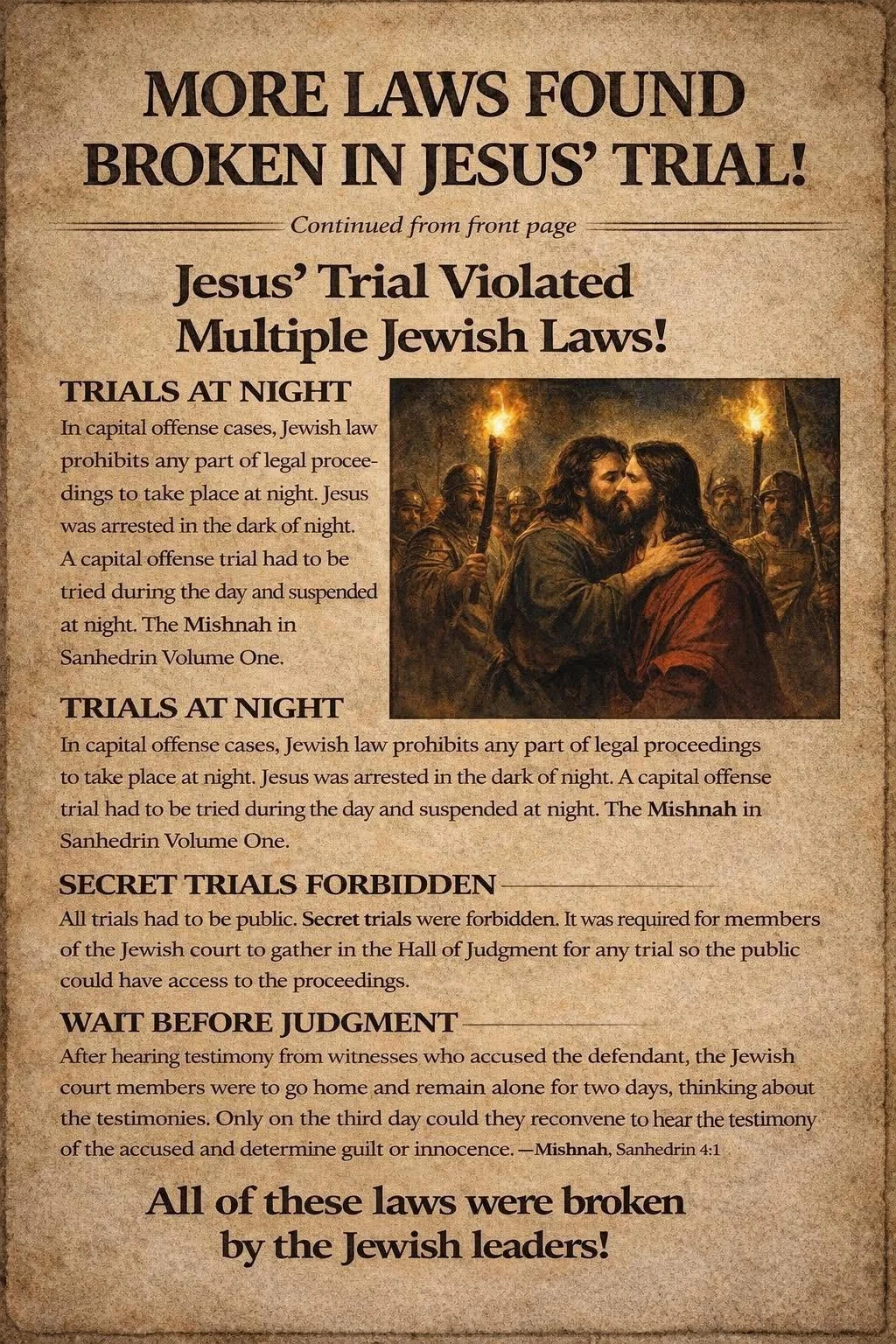 MORE LAWS FOUND BROKEN IN JESUS' TRIAL!

Continued from front page

Jesus' Trial Violated Multiple Jewish Laws!

TRIALS AT NIGHT
In capital offense cases, Jewish law prohibits any part of legal proceedings to take place at night. Jesus was arrested in the dark of night. A capital offense trial had to be tried during the day and suspended at night. The Mishnah in Sanhedrin Volume One.

TRIALS AT NIGHT
In capital offense cases, Jewish law prohibits any part of legal proceedings to take place at night. Jesus was arrested in the dark of night. A capital offense trial had to be tried during the day and suspended at night. The Mishnah in Sanhedrin Volume One.

SECRET TRIALS FORBIDDEN
All trials had to be public. Secret trials were forbidden. It was required for members of the Jewish court to gather in the Hall of Judgment for any trial so the public could have access to the proceedings.

WAIT BEFORE JUDGMENT
After hearing testimony from witnesses who accused the defendant, the Jewish court members were to go home and remain alone for two days, thinking about the testimonies. Only on the third day could they reconvene to hear the testimony of the accused and determine guilt or innocence. —Mishnah, Sanhedrin 4:1

All of these laws were broken by the Jewish leaders!